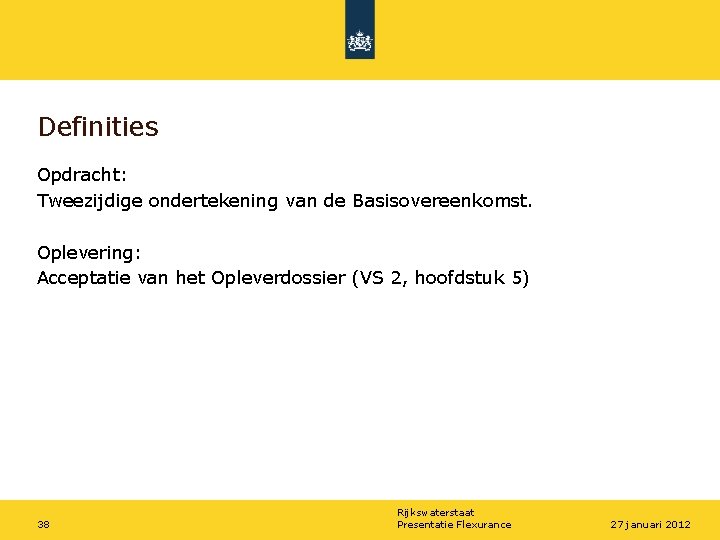 Definities

Opdracht:
Tweezijdige ondertekening van de Basisovereenkomst.

Oplevering:
Acceptatie van het Opleverdossier (VS 2, hoofdstuk 5)

38

Rijkswaterstaat
Presentatie Flexurance

27 januari 2012